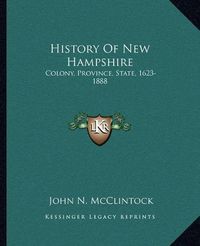 History Of New Hampshire

Colony, Province, State, 1623-1888

LKR

John N. McClintock

Kessinger Legacy Reprints